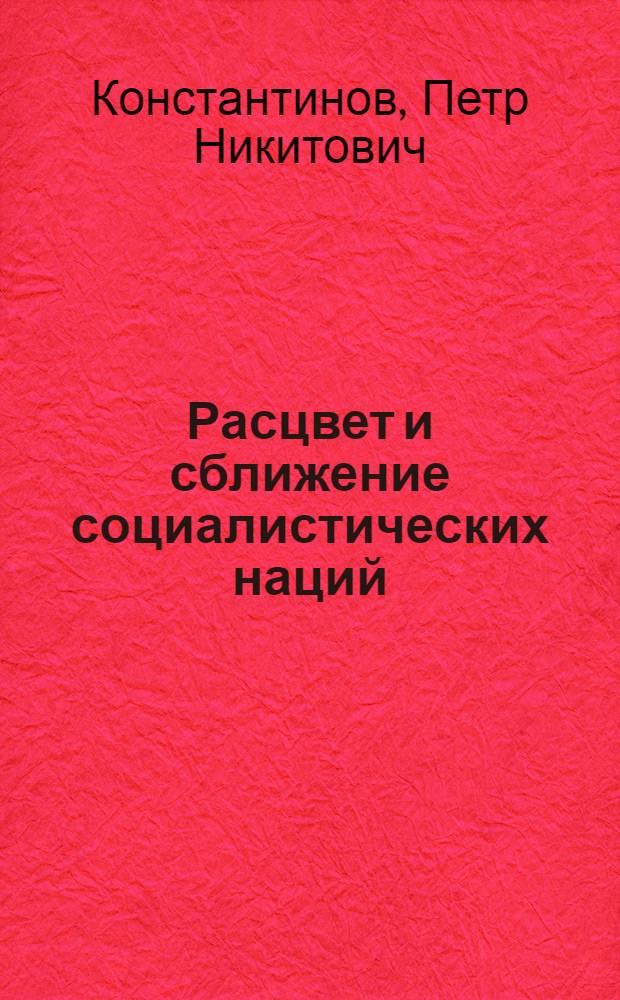 Константинов, Петр Никитович

Расцвет и сближение социалистических наций